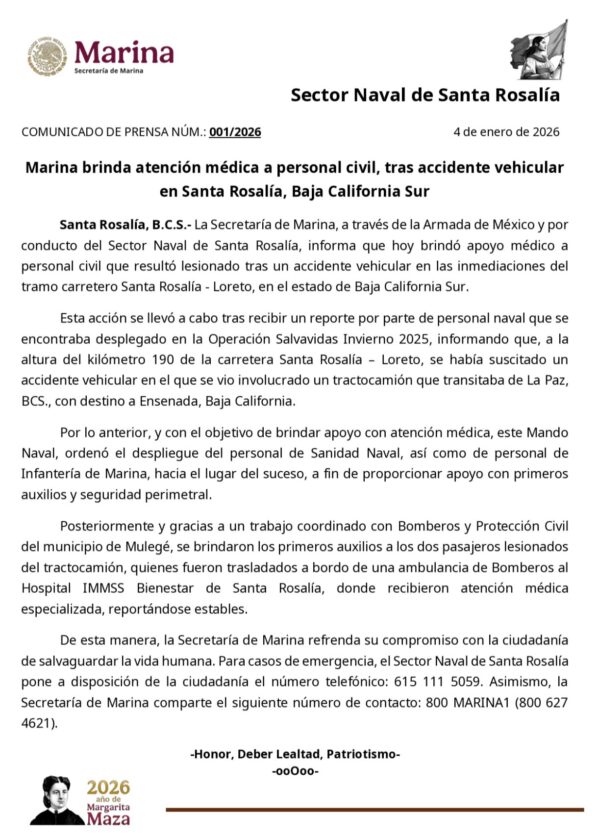 Marina
Secretaría de Marina

Sector Naval de Santa Rosalía

COMUNICADO DE PRENSA NÚM.: 001/2026

4 de enero de 2026

Marina brinda atención médica a personal civil, tras accidente vehicular en Santa Rosalía, Baja California Sur

Santa Rosalía, B.C.S.- La Secretaría de Marina, a través de la Armada de México y por conducto del Sector Naval de Santa Rosalía, informa que hoy brindó apoyo médico a personal civil que resultó lesionado tras un accidente vehicular en las inmediaciones del tramo carretero Santa Rosalía - Loreto, en el estado de Baja California Sur.

Esta acción se llevó a cabo tras recibir un reporte por parte de personal naval que se encontraba desplegado en la Operación Salvavidas Invierno 2025, informando que, a la altura del kilómetro 190 de la carretera Santa Rosalía – Loreto, se había suscitado un accidente vehicular en el que se vio involucrado un tractocamión que transitaba de La Paz, BCS., con destino a Ensenada, Baja California.

Por lo anterior, y con el objetivo de brindar apoyo con atención médica, este Mando Naval, ordenó el despliegue del personal de Sanidad Naval, así como de personal de Infantería de Marina, hacia el lugar del suceso, a fin de proporcionar apoyo con primeros auxilios y seguridad perimetral.

Posteriormente y gracias a un trabajo coordinado con Bomberos y Protección Civil del municipio de Mulegé, se brindaron los primeros auxilios a los dos pasajeros lesionados del tractocamión, quienes fueron trasladados a bordo de una ambulancia de Bomberos al Hospital IMMSS Bienestar de Santa Rosalía, donde recibieron atención médica especializada, reportándose estables.

De esta manera, la Secretaría de Marina refrenda su compromiso con la ciudadanía de salvaguardar la vida humana. Para casos de emergencia, el Sector Naval de Santa Rosalía pone a disposición de la ciudadanía el número telefónico: 615 111 5059. Asimismo, la Secretaría de Marina comparte el siguiente número de contacto: 800 MARINA1 (800 627 4621).

-Honor, Deber Lealtad, Patriotismo-
-ooOoo-

2026 año de Margarita Maza